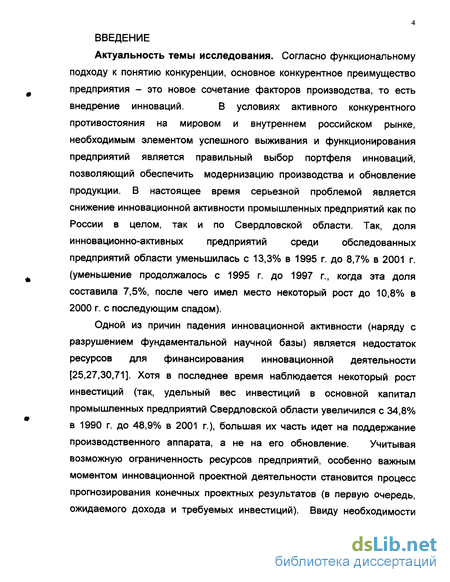 4

ВВЕДЕНИЕ

Актуальность темы исследования. Согласно функциональному подходу к понятию конкуренции, основное конкурентное преимущество предприятия – это новое сочетание факторов производства, то есть внедрение инноваций. В условиях активного конкурентного противостояния на мировом и внутреннем российском рынке, необходимым элементом успешного выживания и функционирования предприятий является правильный выбор портфеля инноваций, позволяющий обеспечить модернизацию производства и обновление продукции. В настоящее время серьезной проблемой является снижение инновационной активности промышленных предприятий как по России в целом, так и по Свердловской области. Так, доля инновационно-активных предприятий среди обследованных предприятий области уменьшилась с 13,3% в 1995 г. до 8,7% в 2001 г. (уменьшение продолжалось с 1995 г. до 1997 г., когда эта доля составила 7,5%, после чего имел место некоторый рост до 10,8% в 2000 г. с последующим спадом).

Одной из причин падения инновационной активности (наряду с разрушением фундаментальной научной базы) является недостаток ресурсов для финансирования инновационной деятельности [25,27,30,71]. Хотя в последнее время наблюдается некоторый рост инвестиций (так, удельный вес инвестиций в основной капитал промышленных предприятий Свердловской области увеличился с 34,8% в 1990 г. до 48,9% в 2001 г.), большая их часть идет на поддержание производственного аппарата, а не на его обновление. Учитывая возможную ограниченность ресурсов предприятий, особенно важным моментом инновационной проектной деятельности становится процесс прогнозирования конечных проектных результатов (в первую очередь, ожидаемого дохода и требуемых инвестиций). Ввиду необходимости

dsLib.net
библиотека диссертаций